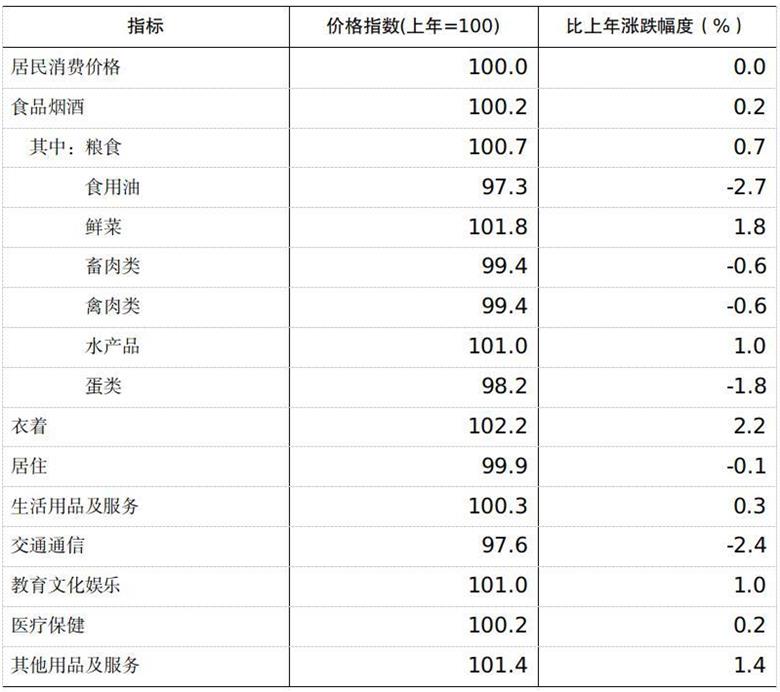 | 指标 | 价格指数(上年=100) | 比上年涨跌幅度（%） |
|---|---|---|
| 居民消费价格 | 100.0 | 0.0 |
| 食品烟酒 | 100.2 | 0.2 |
| 其中：粮食 | 100.7 | 0.7 |
| 食用油 | 97.3 | -2.7 |
| 鲜菜 | 101.8 | 1.8 |
| 畜肉类 | 99.4 | -0.6 |
| 禽肉类 | 99.4 | -0.6 |
| 水产品 | 101.0 | 1.0 |
| 蛋类 | 98.2 | -1.8 |
| 衣着 | 102.2 | 2.2 |
| 居住 | 99.9 | -0.1 |
| 生活用品及服务 | 100.3 | 0.3 |
| 交通通信 | 97.6 | -2.4 |
| 教育文化娱乐 | 101.0 | 1.0 |
| 医疗保健 | 100.2 | 0.2 |
| 其他用品及服务 | 101.4 | 1.4 |